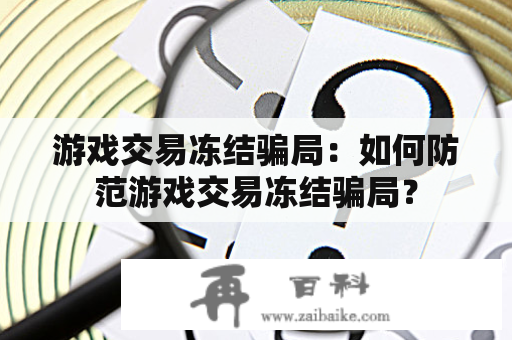 游戏交易冻结骗局：如何防范游戏交易冻结骗局？

再 百科
www.zaibaike.com